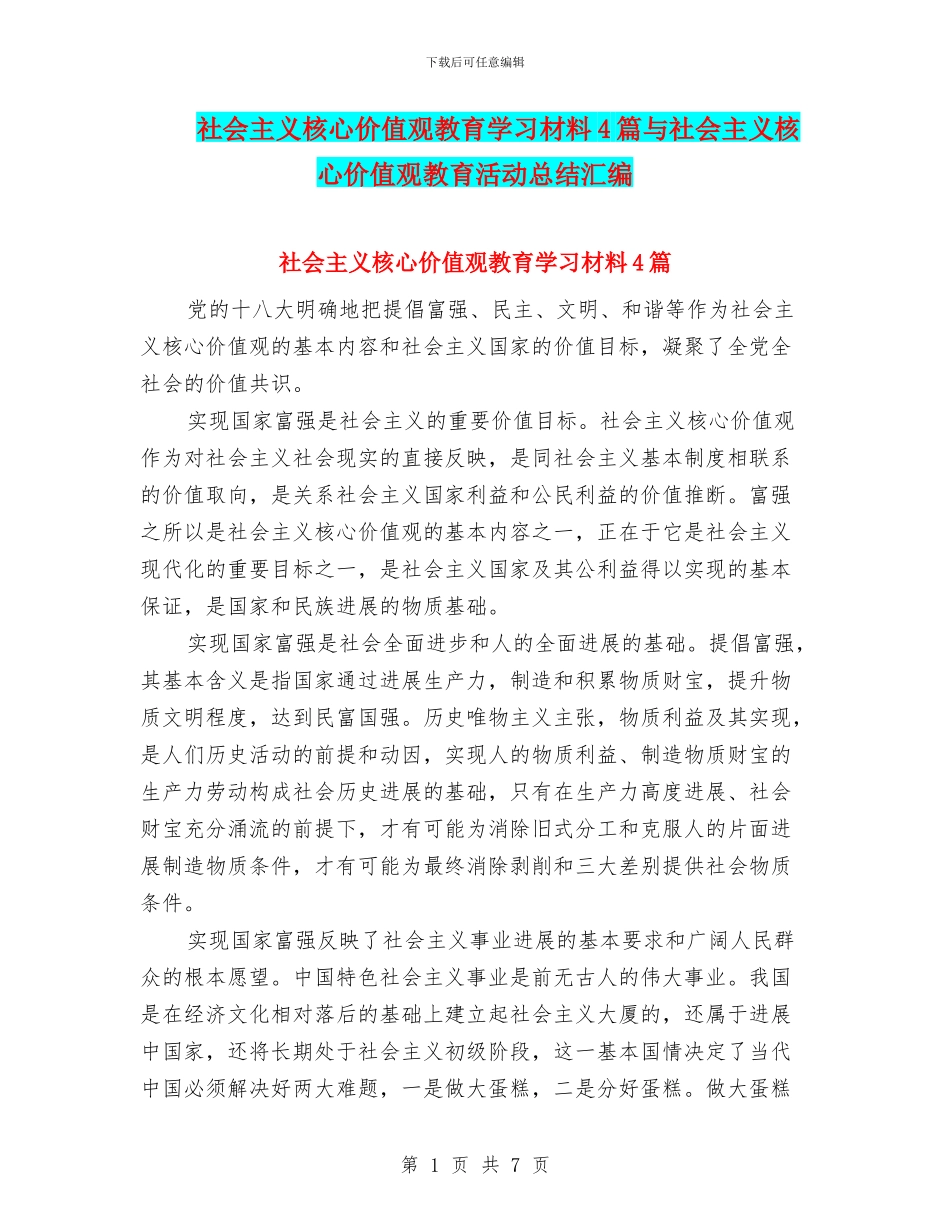 下载后可任意编辑

社会主义核心价值观教育学习材料4篇与社会主义核心价值观教育活动总结汇编

社会主义核心价值观教育学习材料4篇

党的十八大明确地把提倡富强、民主、文明、和谐等作为社会主义核心价值观的基本内容和社会主义国家的价值目标，凝聚了全党全社会的价值共识。

实现国家富强是社会主义的重要价值目标。社会主义核心价值观作为对社会主义社会现实的直接反映，是同社会主义基本制度相联系的价值取向，是关系社会主义国家利益和公民利益的价值推断。富强之所以是社会主义核心价值观的基本内容之一，正在于它是社会主义现代化的重要目标之一，是社会主义国家及其公利益得以实现的基本保证，是国家和民族进展的物质基础。

实现国家富强是社会全面进步和人的全面进展的基础。提倡富强，其基本含义是指国家通过进展生产力，制造和积累物质财宝，提升物质文明程度，达到民富国强。历史唯物主义主张，物质利益及其实现，是人们历史活动的前提和动因，实现人的物质利益、制造物质财宝的生产力劳动构成社会历史进展的基础，只有在生产力高度进展、社会财宝充分涌流的前提下，才有可能为消除旧式分工和克服人的片面进展制造物质条件，才有可能为最终消除剥削和三大差别提供社会物质条件。

实现国家富强反映了社会主义事业进展的基本要求和广阔人民群众的根本愿望。中国特色社会主义事业是前无古人的伟大事业。我国是在经济文化相对落后的基础上建立起社会主义大厦的，还属于进展中国家，还将长期处于社会主义初级阶段，这一基本国情决定了当代中国必须解决好两大难题，一是做大蛋糕，二是分好蛋糕。做大蛋糕

第 1 页 共 7 页